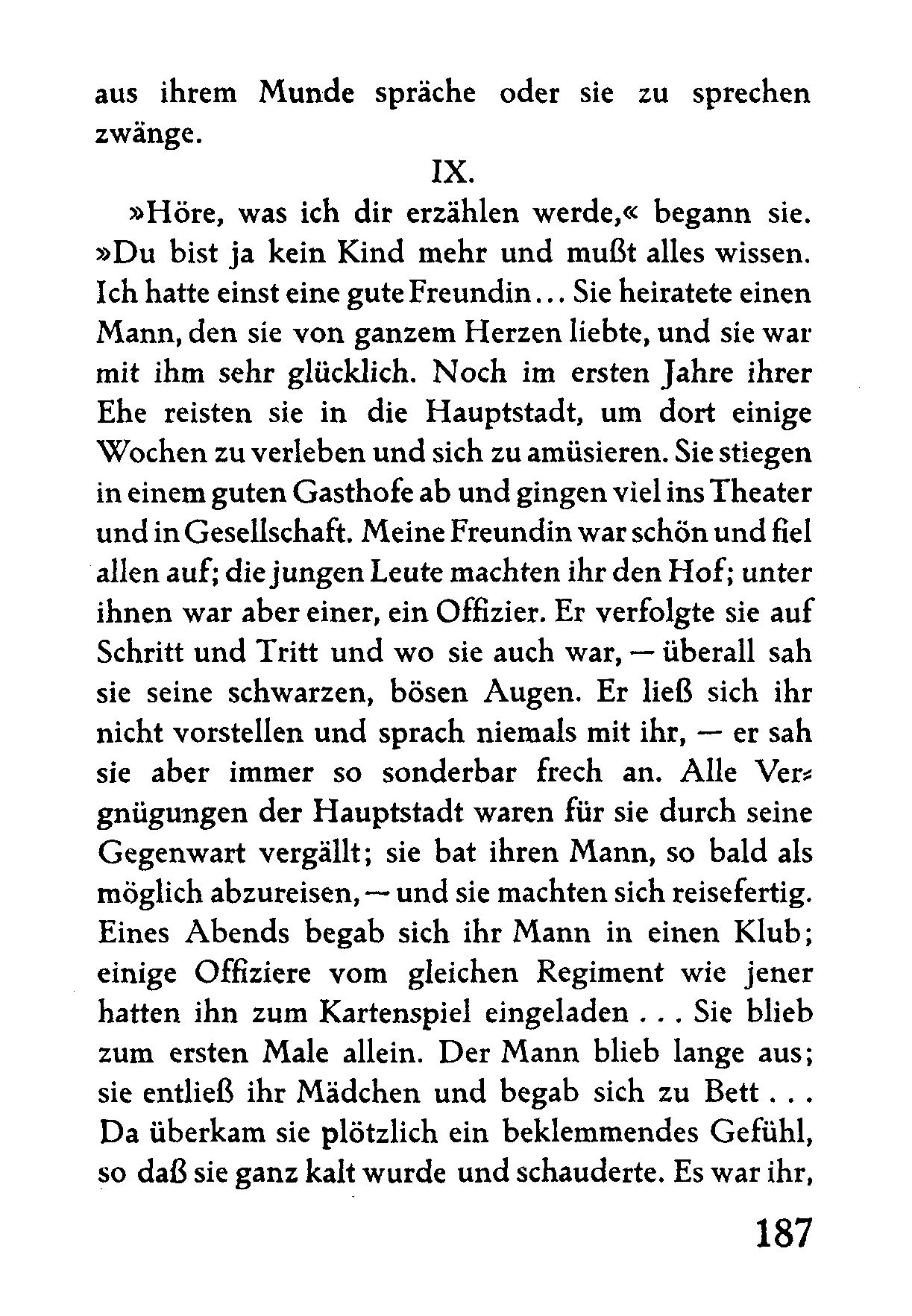 aus ihrem Munde spräche oder sie zu sprechen zwänge.

IX.

»Höre, was ich dir erzählen werde,« begann sie. »Du bist ja kein Kind mehr und mußt alles wissen. Ich hatte einst eine gute Freundin... Sie heiratete einen Mann, den sie von ganzem Herzen liebte, und sie war mit ihm sehr glücklich. Noch im ersten Jahre ihrer Ehe reisten sie in die Hauptstadt, um dort einige Wochen zu verleben und sich zu amüsieren. Sie stiegen in einem guten Gasthofe ab und gingen viel ins Theater und in Gesellschaft. Meine Freundin war schön und fiel allen auf; die jungen Leute machten ihr den Hof; unter ihnen war aber einer, ein Offizier. Er verfolgte sie auf Schritt und Tritt und wo sie auch war, — überall sah sie seine schwarzen, bösen Augen. Er ließ sich ihr nicht vorstellen und sprach niemals mit ihr, — er sah sie aber immer so sonderbar frech an. Alle Vergnügungen der Hauptstadt waren für sie durch seine Gegenwart vergällt; sie bat ihren Mann, so bald als möglich abzureisen, — und sie machten sich reisefertig. Eines Abends begab sich ihr Mann in einen Klub; einige Offiziere vom gleichen Regiment wie jener hatten ihn zum Kartenspiel eingeladen . . . Sie blieb zum ersten Male allein. Der Mann blieb lange aus; sie entließ ihr Mädchen und begab sich zu Bett . . . Da überkam sie plötzlich ein beklemmendes Gefühl, so daß sie ganz kalt wurde und schauderte. Es war ihr,

187